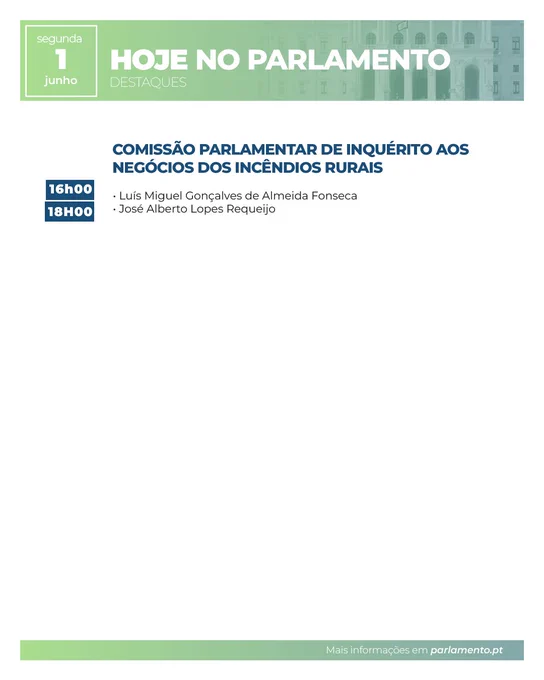 segunda
1
junho

HOJE NO PARLAMENTO
DESTAQUES

COMISSÃO PARLAMENTAR DE INQUÉRITO AOS NEGÓCIOS DOS INCÊNDIOS RURAIS

16h00 · Luís Miguel Gonçalves de Almeida Fonseca
18H00 · José Alberto Lopes Requeijo

Mais informações em parlamento.pt